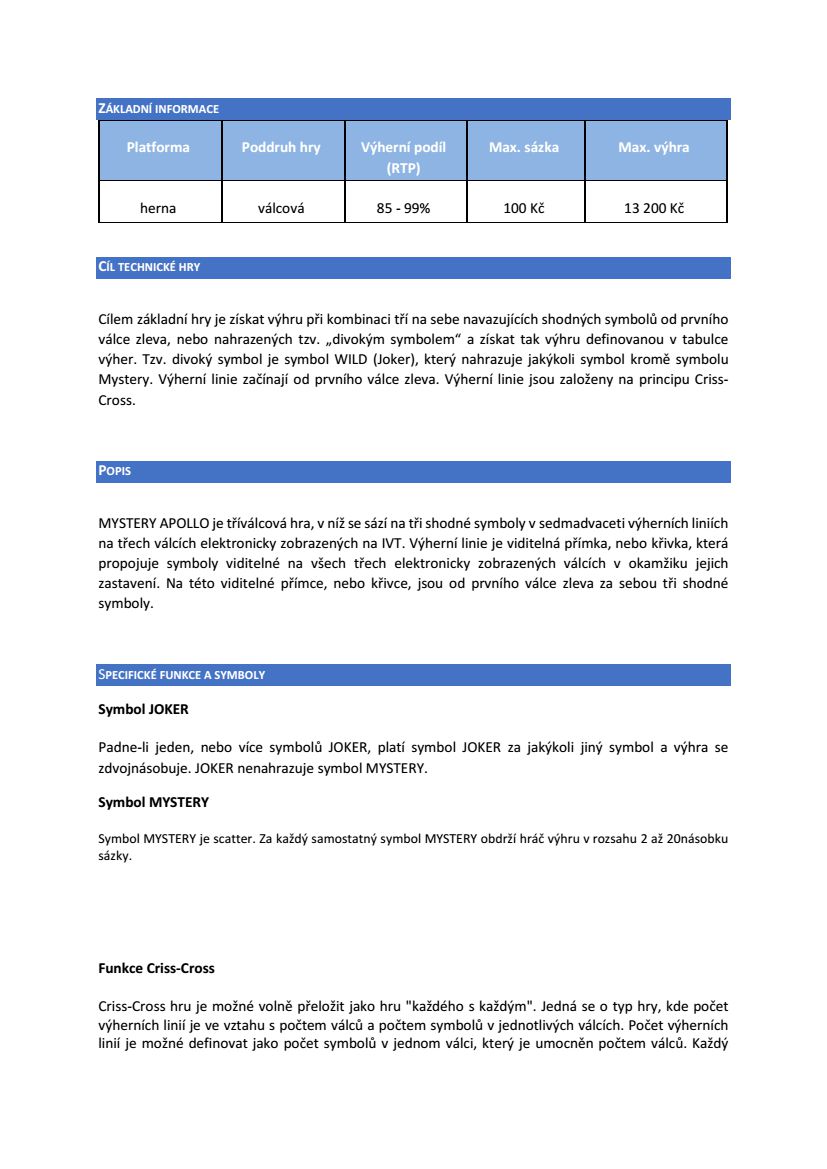 ZÁKLADNÍ INFORMACE

| Platforma | Poddruh hry | Výherní podíl (RTP) | Max. sázka | Max. výhra |
|---|---|---|---|---|
| herna | válcová | 85 - 99% | 100 Kč | 13 200 Kč |

CÍL TECHNICKÉ HRY

Cílem základní hry je získat výhru při kombinaci tří na sebe navazujících shodných symbolů od prvního válce zleva, nebo nahrazených tzv. „divokým symbolem“ a získat tak výhru definovanou v tabulce výher. Tzv. divoký symbol je symbol WILD (Joker), který nahrazuje jakýkoli symbol kromě symbolu Mystery. Výherní linie začínají od prvního válce zleva. Výherní linie jsou založeny na principu Criss-Cross.

POPIS

MYSTERY APOLLO je tříválcová hra, v níž se sází na tři shodné symboly v sedmadvaceti výherních liniích na třech válcích elektronicky zobrazených na IVT. Výherní linie je viditelná přímka, nebo křivka, která propojuje symboly viditelné na všech třech elektronicky zobrazených válcích v okamžiku jejich zastavení. Na této viditelné přímce, nebo křivce, jsou od prvního válce zleva za sebou tři shodné symboly.

SPECIFICKÉ FUNKCE A SYMBOLY

Symbol JOKER

Padne-li jeden, nebo více symbolů JOKER, platí symbol JOKER za jakýkoli jiný symbol a výhra se zdvojnásobuje. JOKER nenahrazuje symbol MYSTERY.

Symbol MYSTERY

Symbol MYSTERY je scatter. Za každý samostatný symbol MYSTERY obdrží hráč výhru v rozsahu 2 až 20násobku sázky.

Funkce Criss-Cross

Criss-Cross hru je možné volně přeložit jako hru "každého s každým". Jedná se o typ hry, kde počet výherních linií je ve vztahu s počtem válců a počtem symbolů v jednotlivých válcích. Počet výherních linií je možné definovat jako počet symbolů v jednom válci, který je umocněn počtem válců. Každý